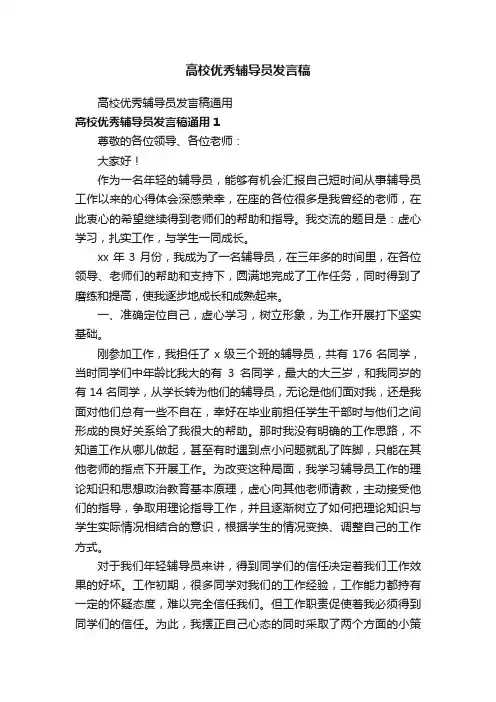 高校优秀辅导员发言稿

高校优秀辅导员发言稿通用

高校优秀辅导员发言稿通用 1

尊敬的各位领导、各位老师：

大家好！

作为一名年轻的辅导员，能够有机会汇报自己短时间从事辅导员工作以来的心得体会深感荣幸，在座的各位很多是我曾经的老师，在此衷心的希望继续得到老师们的帮助和指导。我交流的题目是：虚心学习，扎实工作，与学生一同成长。

xx 年 3 月份，我成为了一名辅导员，在三年多的时间里，在各位领导、老师们的帮助和支持下，圆满地完成了工作任务，同时得到了磨练和提高，使我逐步地成长和成熟起来。

一、准确定位自己，虚心学习，树立形象，为工作开展打下坚实基础。

刚参加工作，我担任了 x 级三个班的辅导员，共有 176 名同学，当时同学们中年龄比我大的有 3 名同学，最大的大三岁，和我同岁的有 14 名同学，从学长转为他们的辅导员，无论是他们面对我，还是我面对他们总有一些不自在，幸好在毕业前担任学生干部时与他们之间形成的良好关系给了我很大的帮助。那时我没有明确的工作思路，不知道工作从哪儿做起，甚至有时遇到点小问题就乱了阵脚，只能在其他老师的指点下开展工作。为改变这种局面，我学习辅导员工作的理论知识和思想政治教育基本原理，虚心向其他老师请教，主动接受他们的指导，争取用理论指导工作，并且逐渐树立了如何把理论知识与学生实际情况相结合的意识，根据学生的情况变换、调整自己的工作方式。

对于我们年轻辅导员来讲，得到同学们的信任决定着我们工作效果的好坏。工作初期，很多同学对我们的工作经验，工作能力都持有一定的怀疑态度，难以完全信任我们。但工作职责促使着我必须得到同学们的信任。为此，我摆正自己心态的同时采取了两个方面的小策